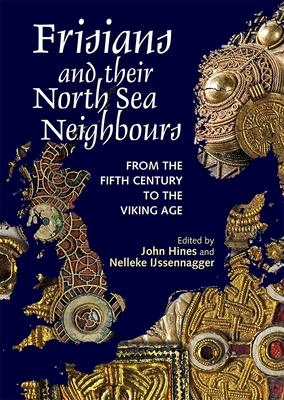 Frisians and their North Sea Neighbours

FROM THE FIFTH CENTURY TO THE VIKING AGE

Edited by
John Hines and
Nelleke IJssennagger